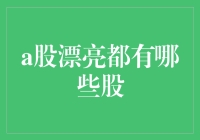 a股漂亮都有哪些股